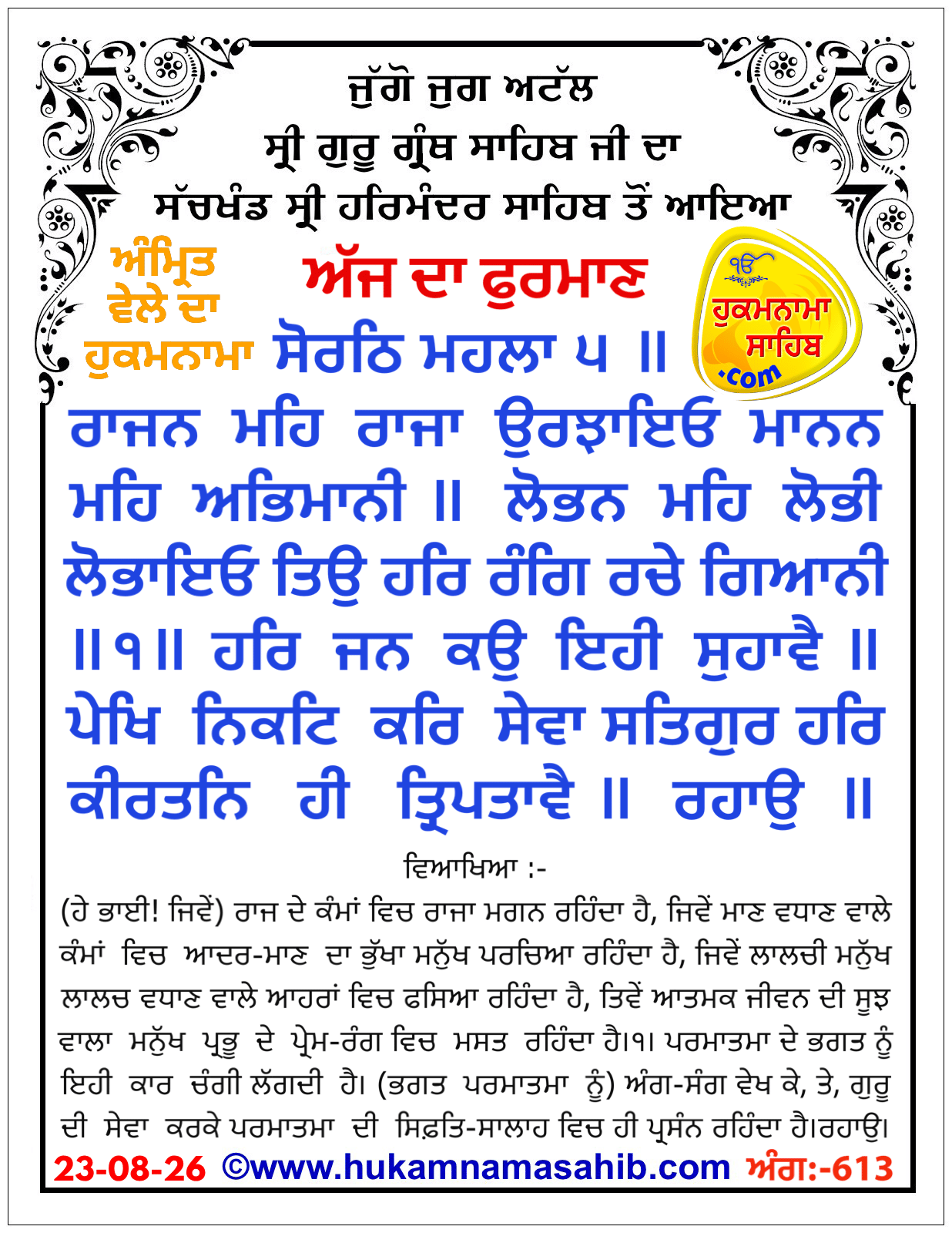 ਜੁੱਗੋ ਜੁਗ ਅਟੱਲ
ਸ੍ਰੀ ਗੁਰੂ ਗ੍ਰੰਥ ਸਾਹਿਬ ਜੀ ਦਾ
ਸੱਚਖੰਡ ਸ੍ਰੀ ਹਰਿਮੰਦਰ ਸਾਹਿਬ ਤੋਂ ਆਇਆ

ਅੰਮ੍ਰਿਤ ਵੇਲੇ ਦਾ ਹੁਕਮਨਾਮਾ

ਅੱਜ ਦਾ ਫੁਰਮਾਣ

ੴ ਹੁਕਮਨਾਮਾ ਸਾਹਿਬ .com

ਸੋਰਠਿ ਮਹਲਾ ੫ ॥

ਰਾਜਨ ਮਹਿ ਰਾਜਾ ਉਰਝਾਇਓ ਮਾਨਨ ਮਹਿ ਅਭਿਮਾਨੀ ॥ ਲੋਭਨ ਮਹਿ ਲੋਭੀ ਲੋਭਾਇਓ ਤਿਉ ਹਰਿ ਰੰਗਿ ਰਚੇ ਗਿਆਨੀ ॥੧॥ ਹਰਿ ਜਨ ਕਉ ਇਹੀ ਸੁਹਾਵੈ ॥ ਪੇਖਿ ਨਿਕਟਿ ਕਰਿ ਸੇਵਾ ਸਤਿਗੁਰ ਹਰਿ ਕੀਰਤਨਿ ਹੀ ਤ੍ਰਿਪਤਾਵੈ ॥ ਰਹਾਉ ॥

ਵਿਆਖਿਆ :-
(ਹੇ ਭਾਈ! ਜਿਵੇਂ) ਰਾਜ ਦੇ ਕੰਮਾਂ ਵਿਚ ਰਾਜਾ ਮਗਨ ਰਹਿੰਦਾ ਹੈ, ਜਿਵੇਂ ਮਾਣ ਵਧਾਣ ਵਾਲੇ ਕੰਮਾਂ ਵਿਚ ਆਦਰ-ਮਾਣ ਦਾ ਭੁੱਖਾ ਮਨੁੱਖ ਪਰਚਿਆ ਰਹਿੰਦਾ ਹੈ, ਜਿਵੇਂ ਲਾਲਚੀ ਮਨੁੱਖ ਲਾਲਚ ਵਧਾਣ ਵਾਲੇ ਆਹਰਾਂ ਵਿਚ ਫਸਿਆ ਰਹਿੰਦਾ ਹੈ, ਤਿਵੇਂ ਆਤਮਕ ਜੀਵਨ ਦੀ ਸੂਝ ਵਾਲਾ ਮਨੁੱਖ ਪ੍ਰਭੂ ਦੇ ਪ੍ਰੇਮ-ਰੰਗ ਵਿਚ ਮਸਤ ਰਹਿੰਦਾ ਹੈ।੧। ਪਰਮਾਤਮਾ ਦੇ ਭਗਤ ਨੂੰ ਇਹੀ ਕਾਰ ਚੰਗੀ ਲੱਗਦੀ ਹੈ। (ਭਗਤ ਪਰਮਾਤਮਾ ਨੂੰ) ਅੰਗ-ਸੰਗ ਵੇਖ ਕੇ, ਤੇ, ਗੁਰੂ ਦੀ ਸੇਵਾ ਕਰਕੇ ਪਰਮਾਤਮਾ ਦੀ ਸਿਫ਼ਤਿ-ਸਾਲਾਹ ਵਿਚ ਹੀ ਪ੍ਰਸੰਨ ਰਹਿੰਦਾ ਹੈ।ਰਹਾਉ।

23-08-26 ©www.hukamnamasahib.com ਅੰਗ:-613